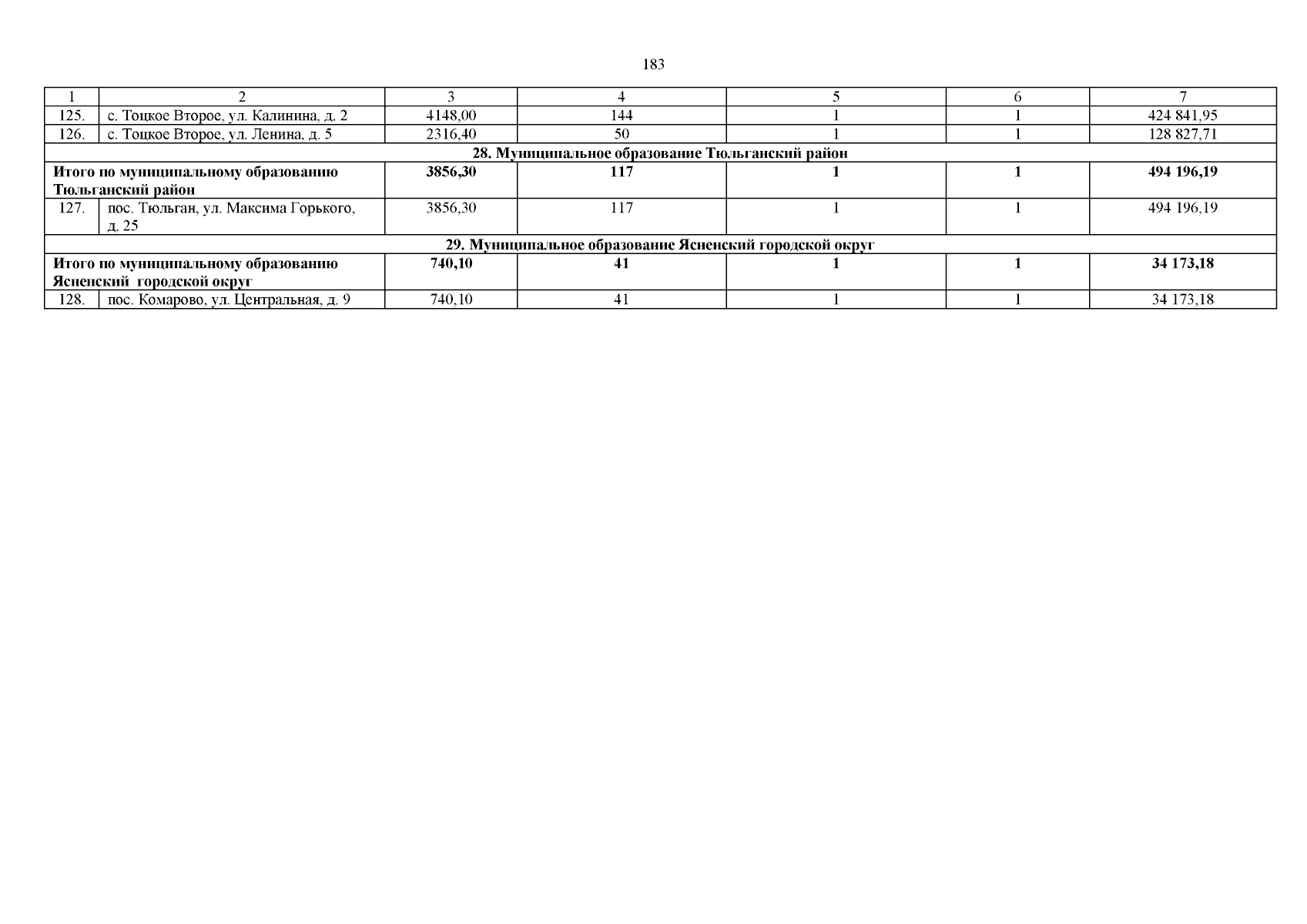 183

| 1 | 2 | 3 | 4 | 5 | 6 | 7 |
|---|---|---|---|---|---|---|
| 125. | с. Тоцкое Второе, ул. Калинина, д. 2 | 4148,00 | 144 | 1 | 1 | 424 841,95 |
| 126. | с. Тоцкое Второе, ул. Ленина, д. 5 | 2316,40 | 50 | 1 | 1 | 128 827,71 |
| 28. Муниципальное образование Тюльганский район | | | | | | |
| Итого по муниципальному образованию Тюльганский район | | 3856,30 | 117 | 1 | 1 | 494 196,19 |
| 127. | пос. Тюльган, ул. Максима Горького, д. 25 | 3856,30 | 117 | 1 | 1 | 494 196,19 |
| 29. Муниципальное образование Ясненский городской округ | | | | | | |
| Итого по муниципальному образованию Ясненский городской округ | | 740,10 | 41 | 1 | 1 | 34 173,18 |
| 128. | пос. Комарово, ул. Центральная, д. 9 | 740,10 | 41 | 1 | 1 | 34 173,18 |